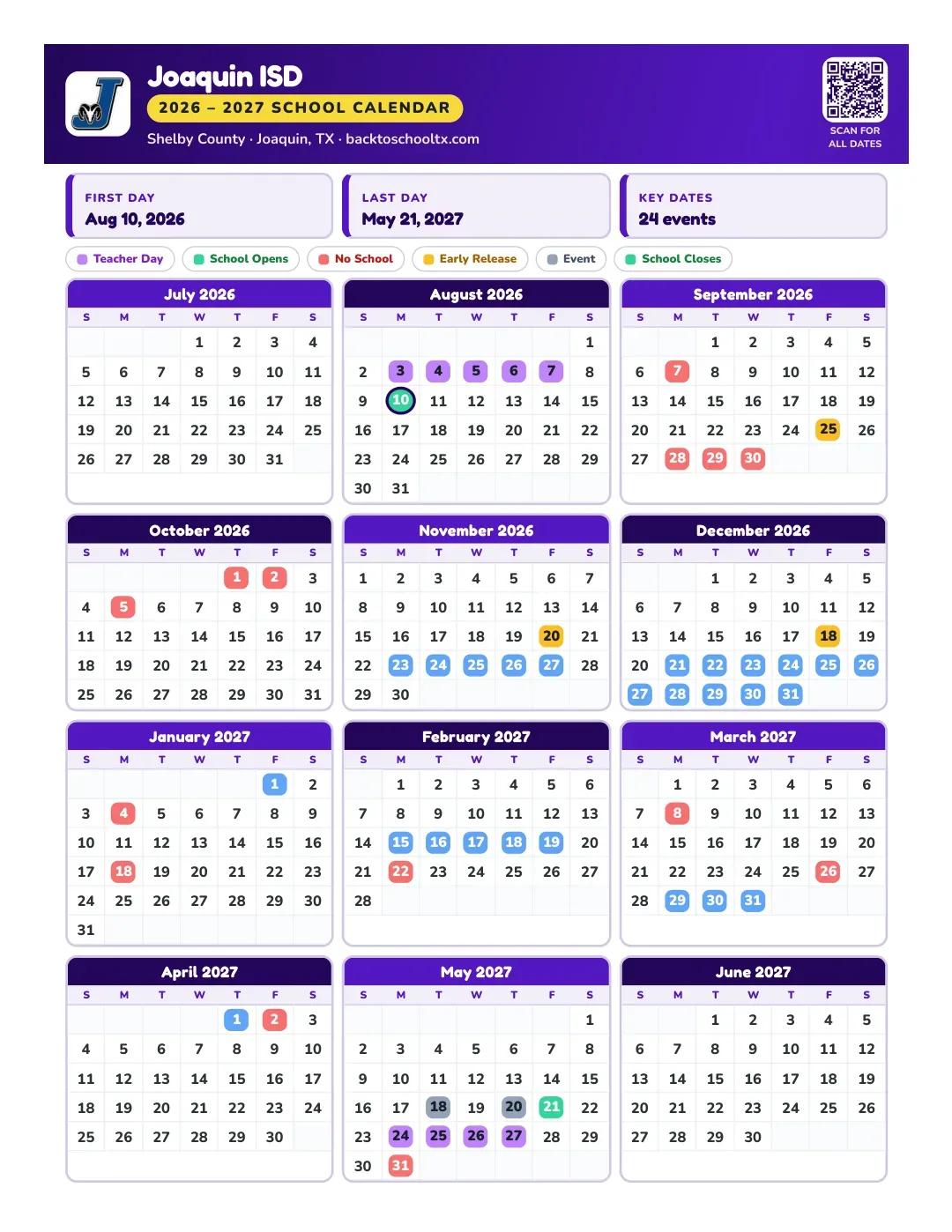 Joaquin ISD
2026 – 2027 SCHOOL CALENDAR
Shelby County · Joaquin, TX · backtoschooltx.com

SCAN FOR ALL DATES

FIRST DAY
Aug 10, 2026

LAST DAY
May 21, 2027

KEY DATES
24 events

Teacher Day
School Opens
No School
Early Release
Event
School Closes

July 2026
| S | M | T | W | T | F | S |
|---|---|---|---|---|---|---|
| | | | 1 | 2 | 3 | 4 |
| 5 | 6 | 7 | 8 | 9 | 10 | 11 |
| 12 | 13 | 14 | 15 | 16 | 17 | 18 |
| 19 | 20 | 21 | 22 | 23 | 24 | 25 |
| 26 | 27 | 28 | 29 | 30 | 31 | |

August 2026
| S | M | T | W | T | F | S |
|---|---|---|---|---|---|---|
| | | | | | | 1 |
| 2 | 3 | 4 | 5 | 6 | 7 | 8 |
| 9 | 10 | 11 | 12 | 13 | 14 | 15 |
| 16 | 17 | 18 | 19 | 20 | 21 | 22 |
| 23 | 24 | 25 | 26 | 27 | 28 | 29 |
| 30 | 31 | | | | | |

September 2026
| S | M | T | W | T | F | S |
|---|---|---|---|---|---|---|
| | | 1 | 2 | 3 | 4 | 5 |
| 6 | 7 | 8 | 9 | 10 | 11 | 12 |
| 13 | 14 | 15 | 16 | 17 | 18 | 19 |
| 20 | 21 | 22 | 23 | 24 | 25 | 26 |
| 27 | 28 | 29 | 30 | | | |

October 2026
| S | M | T | W | T | F | S |
|---|---|---|---|---|---|---|
| | | | | 1 | 2 | 3 |
| 4 | 5 | 6 | 7 | 8 | 9 | 10 |
| 11 | 12 | 13 | 14 | 15 | 16 | 17 |
| 18 | 19 | 20 | 21 | 22 | 23 | 24 |
| 25 | 26 | 27 | 28 | 29 | 30 | 31 |

November 2026
| S | M | T | W | T | F | S |
|---|---|---|---|---|---|---|
| 1 | 2 | 3 | 4 | 5 | 6 | 7 |
| 8 | 9 | 10 | 11 | 12 | 13 | 14 |
| 15 | 16 | 17 | 18 | 19 | 20 | 21 |
| 22 | 23 | 24 | 25 | 26 | 27 | 28 |
| 29 | 30 | | | | | |

December 2026
| S | M | T | W | T | F | S |
|---|---|---|---|---|---|---|
| | | 1 | 2 | 3 | 4 | 5 |
| 6 | 7 | 8 | 9 | 10 | 11 | 12 |
| 13 | 14 | 15 | 16 | 17 | 18 | 19 |
| 20 | 21 | 22 | 23 | 24 | 25 | 26 |
| 27 | 28 | 29 | 30 | 31 | | |

January 2027
| S | M | T | W | T | F | S |
|---|---|---|---|---|---|---|
| | | | | | 1 | 2 |
| 3 | 4 | 5 | 6 | 7 | 8 | 9 |
| 10 | 11 | 12 | 13 | 14 | 15 | 16 |
| 17 | 18 | 19 | 20 | 21 | 22 | 23 |
| 24 | 25 | 26 | 27 | 28 | 29 | 30 |
| 31 | | | | | | |

February 2027
| S | M | T | W | T | F | S |
|---|---|---|---|---|---|---|
| | 1 | 2 | 3 | 4 | 5 | 6 |
| 7 | 8 | 9 | 10 | 11 | 12 | 13 |
| 14 | 15 | 16 | 17 | 18 | 19 | 20 |
| 21 | 22 | 23 | 24 | 25 | 26 | 27 |
| 28 | | | | | | |

March 2027
| S | M | T | W | T | F | S |
|---|---|---|---|---|---|---|
| | 1 | 2 | 3 | 4 | 5 | 6 |
| 7 | 8 | 9 | 10 | 11 | 12 | 13 |
| 14 | 15 | 16 | 17 | 18 | 19 | 20 |
| 21 | 22 | 23 | 24 | 25 | 26 | 27 |
| 28 | 29 | 30 | 31 | | | |

April 2027
| S | M | T | W | T | F | S |
|---|---|---|---|---|---|---|
| | | | | 1 | 2 | 3 |
| 4 | 5 | 6 | 7 | 8 | 9 | 10 |
| 11 | 12 | 13 | 14 | 15 | 16 | 17 |
| 18 | 19 | 20 | 21 | 22 | 23 | 24 |
| 25 | 26 | 27 | 28 | 29 | 30 | |

May 2027
| S | M | T | W | T | F | S |
|---|---|---|---|---|---|---|
| | | | | | | 1 |
| 2 | 3 | 4 | 5 | 6 | 7 | 8 |
| 9 | 10 | 11 | 12 | 13 | 14 | 15 |
| 16 | 17 | 18 | 19 | 20 | 21 | 22 |
| 23 | 24 | 25 | 26 | 27 | 28 | 29 |
| 30 | 31 | | | | | |

June 2027
| S | M | T | W | T | F | S |
|---|---|---|---|---|---|---|
| | | 1 | 2 | 3 | 4 | 5 |
| 6 | 7 | 8 | 9 | 10 | 11 | 12 |
| 13 | 14 | 15 | 16 | 17 | 18 | 19 |
| 20 | 21 | 22 | 23 | 24 | 25 | 26 |
| 27 | 28 | 29 | 30 | | | |